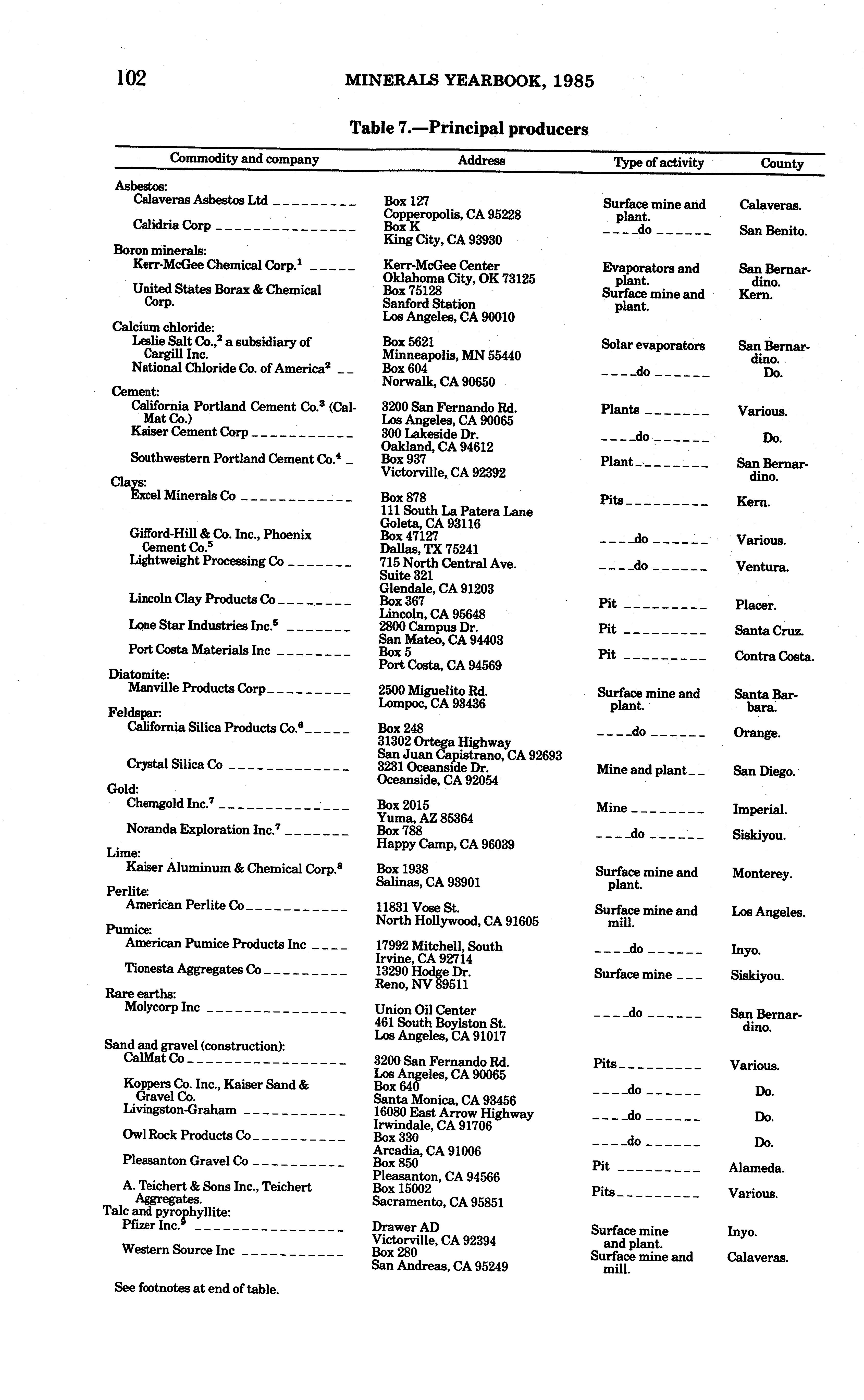 102 MINERALS YEARBOOK, 1985

Table 7.—Principal producers

| Commodity and company | Address | Type of activity | County |
|---|---|---|---|
| Asbestos: | | | |
| Calaveras Asbestos Ltd | Box 127 Copperopolis, CA 95228 | Surface mine and plant. | Calaveras. |
| Calidria Corp | Box K King City, CA 93930 | do | San Benito. |
| Boron minerals: | | | |
| Kerr-McGee Chemical Corp.$^1$ | Kerr-McGee Center Oklahoma City, OK 73125 | Evaporators and plant. | San Bernardino. |
| United States Borax & Chemical Corp. | Box 75128 Sanford Station Los Angeles, CA 90010 | Surface mine and plant. | Kern. |
| Calcium chloride: | | | |
| Leslie Salt Co.,$^2$ a subsidiary of Cargill Inc. | Box 5621 Minneapolis, MN 55440 | Solar evaporators | San Bernardino. |
| National Chloride Co. of America$^2$ | Box 604 Norwalk, CA 90650 | do | Do. |
| Cement: | | | |
| California Portland Cement Co.$^3$ (CalMat Co.) | 3200 San Fernando Rd. Los Angeles, CA 90065 | Plants | Various. |
| Kaiser Cement Corp | 300 Lakeside Dr. Oakland, CA 94612 | do | Do. |
| Southwestern Portland Cement Co.$^4$ | Box 937 Victorville, CA 92392 | Plant | San Bernardino. |
| Clays: | | | |
| Excel Minerals Co | Box 878 111 South La Patera Lane Goleta, CA 93116 | Pits | Kern. |
| Gifford-Hill & Co. Inc., Phoenix Cement Co.$^5$ | Box 47127 Dallas, TX 75241 | do | Various. |
| Lightweight Processing Co | 715 North Central Ave. Suite 321 Glendale, CA 91203 | do | Ventura. |
| Lincoln Clay Products Co | Box 367 Lincoln, CA 95648 | Pit | Placer. |
| Lone Star Industries Inc.$^5$ | 2800 Campus Dr. San Mateo, CA 94403 | Pit | Santa Cruz. |
| Port Costa Materials Inc | Box 5 Port Costa, CA 94569 | Pit | Contra Costa. |
| Diatomite: | | | |
| Manville Products Corp | 2500 Miguelito Rd. Lompoc, CA 93436 | Surface mine and plant. | Santa Barbara. |
| Feldspar: | | | |
| California Silica Products Co.$^6$ | Box 248 31302 Ortega Highway San Juan Capistrano, CA 92693 | do | Orange. |
| Crystal Silica Co | 3231 Oceanside Dr. Oceanside, CA 92054 | Mine and plant | San Diego. |
| Gold: | | | |
| Chemgold Inc.$^7$ | Box 2015 Yuma, AZ 85364 | Mine | Imperial. |
| Noranda Exploration Inc.$^7$ | Box 788 Happy Camp, CA 96039 | do | Siskiyou. |
| Lime: | | | |
| Kaiser Aluminum & Chemical Corp.$^8$ | Box 1938 Salinas, CA 93901 | Surface mine and plant. | Monterey. |
| Perlite: | | | |
| American Perlite Co | 11831 Vose St. North Hollywood, CA 91605 | Surface mine and mill. | Los Angeles. |
| Pumice: | | | |
| American Pumice Products Inc | 17992 Mitchell, South Irvine, CA 92714 | do | Inyo. |
| Tionesta Aggregates Co | 13290 Hodge Dr. Reno, NV 89511 | Surface mine | Siskiyou. |
| Rare earths: | | | |
| Molycorp Inc | Union Oil Center 461 South Boylston St. Los Angeles, CA 91017 | do | San Bernardino. |
| Sand and gravel (construction): | | | |
| CalMat Co | 3200 San Fernando Rd. Los Angeles, CA 90065 | Pits | Various. |
| Koppers Co. Inc., Kaiser Sand & Gravel Co. | Box 640 Santa Monica, CA 93456 | do | Do. |
| Livingston-Graham | 16080 East Arrow Highway Irwindale, CA 91706 | do | Do. |
| Owl Rock Products Co | Box 330 Arcadia, CA 91006 | do | Do. |
| Pleasanton Gravel Co | Box 850 Pleasanton, CA 94566 | Pit | Alameda. |
| A. Teichert & Sons Inc., Teichert Aggregates. | Box 15002 Sacramento, CA 95851 | Pits | Various. |
| Talc and pyrophyllite: | | | |
| Pfizer Inc.$^9$ | Drawer AD Victorville, CA 92394 | Surface mine and plant. | Inyo. |
| Western Source Inc | Box 280 San Andreas, CA 95249 | Surface mine and mill. | Calaveras. |

See footnotes at end of table.